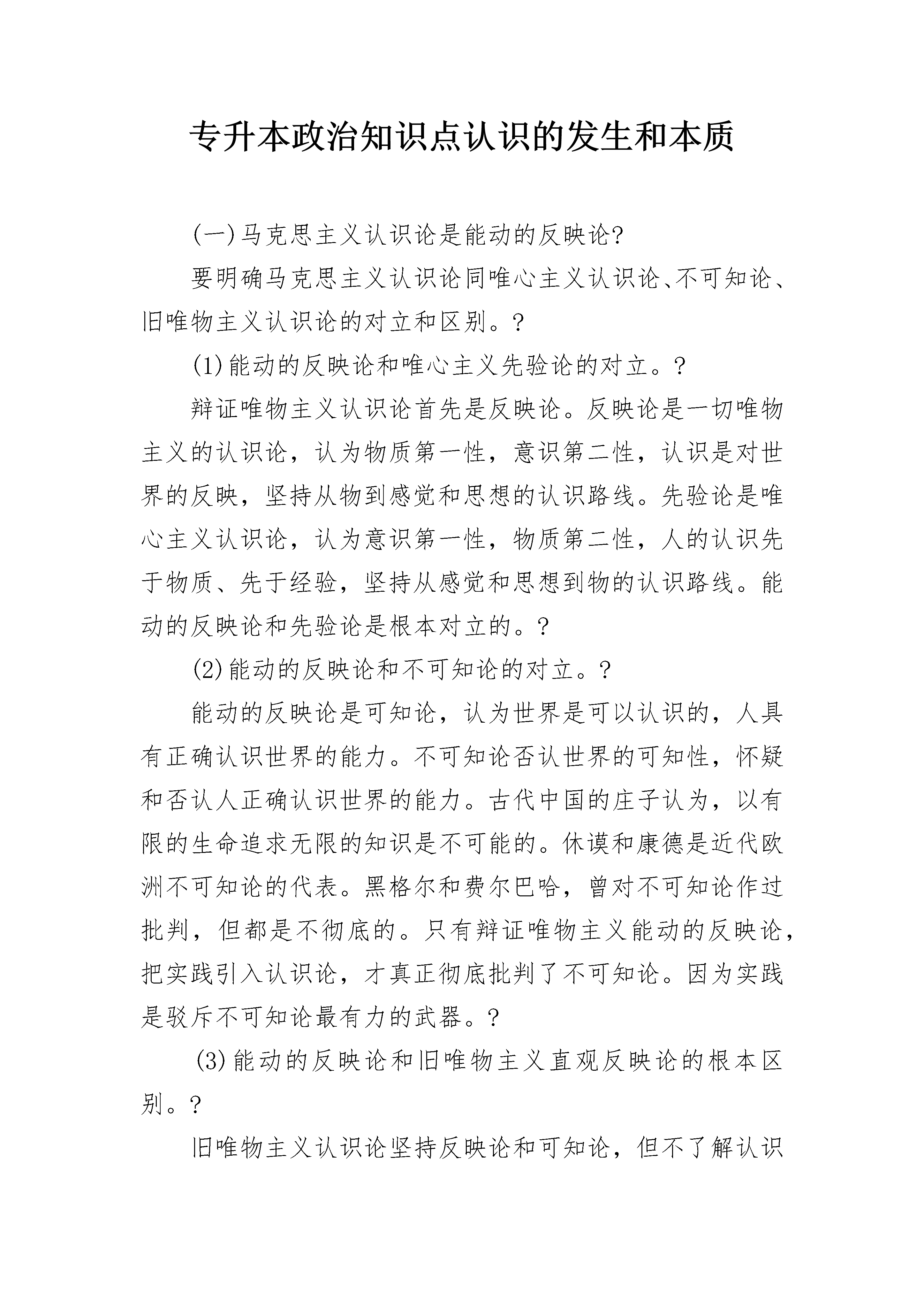 专升本政治知识点认识的发生和本质

(一)马克思主义认识论是能动的反映论?

要明确马克思主义认识论同唯心主义认识论、不可知论、旧唯物主义认识论的对立和区别。?

(1)能动的反映论和唯心主义先验论的对立。?

辩证唯物主义认识论首先是反映论。反映论是一切唯物主义的认识论，认为物质第一性，意识第二性，认识是对世界的反映，坚持从物到感觉和思想的认识路线。先验论是唯心主义认识论，认为意识第一性，物质第二性，人的认识先于物质、先于经验，坚持从感觉和思想到物的认识路线。能动的反映论和先验论是根本对立的。?

(2)能动的反映论和不可知论的对立。?

能动的反映论是可知论，认为世界是可以认识的，人具有正确认识世界的能力。不可知论否认世界的可知性，怀疑和否认人正确认识世界的能力。古代中国的庄子认为，以有限的生命追求无限的知识是不可能的。休谟和康德是近代欧洲不可知论的代表。黑格尔和费尔巴哈，曾对不可知论作过批判，但都是不彻底的。只有辩证唯物主义能动的反映论，把实践引入认识论，才真正彻底批判了不可知论。因为实践是驳斥不可知论最有力的武器。?

(3)能动的反映论和旧唯物主义直观反映论的根本区别。?

旧唯物主义认识论坚持反映论和可知论，但不了解认识